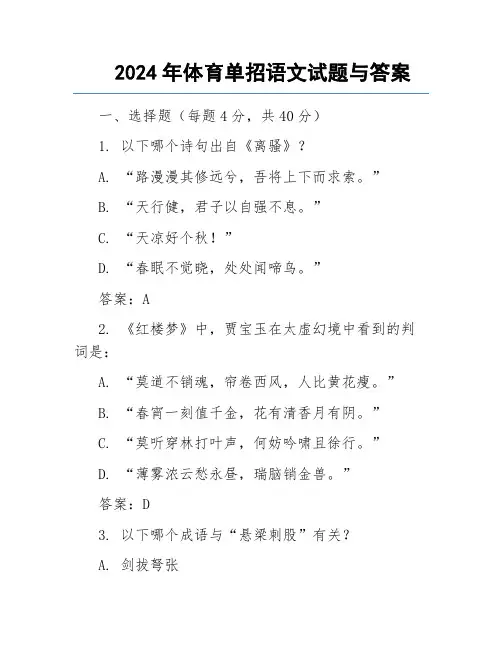 2024 年体育单招语文试题与答案

一、选择题（每题 4 分，共 40 分）

1. 以下哪个诗句出自《离骚》？

A. “路漫漫其修远兮，吾将上下而求索。”

B. “天行健，君子以自强不息。”

C. “天凉好个秋！”

D. “春眠不觉晓，处处闻啼鸟。”

答案：A

2. 《红楼梦》中，贾宝玉在太虚幻境中看到的判词是：

A. “莫道不销魂，帘卷西风，人比黄花瘦。”

B. “春宵一刻值千金，花有清香月有阴。”

C. “莫听穿林打叶声，何妨吟啸且徐行。”

D. “薄雾浓云愁永昼，瑞脑销金兽。”

答案：D

3. 以下哪个成语与“悬梁刺股”有关？

A. 剑拔弩张